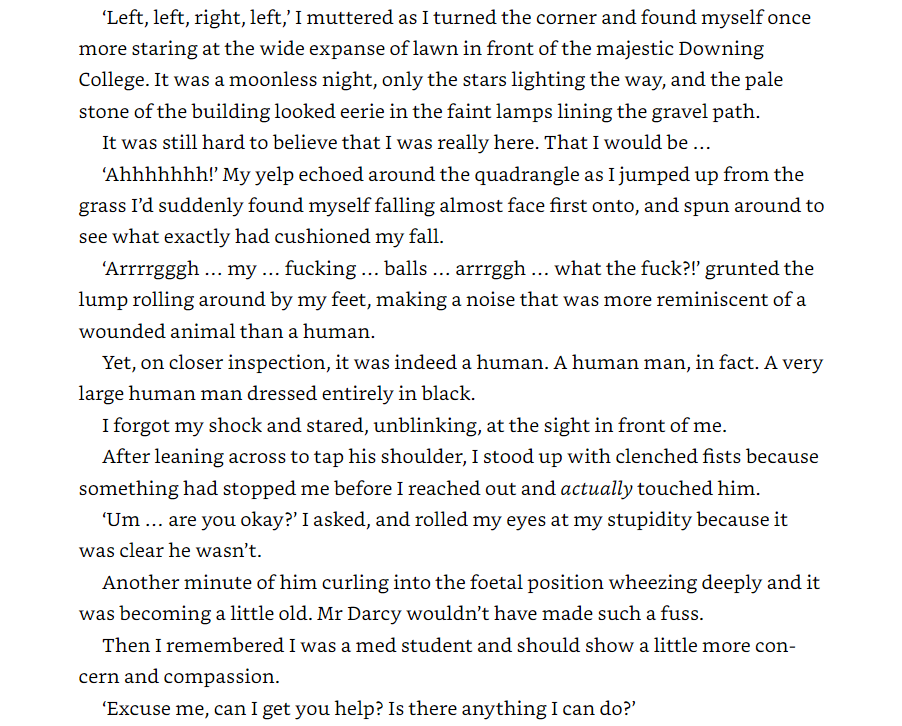 'Left, left, right, left,' I muttered as I turned the corner and found myself once more staring at the wide expanse of lawn in front of the majestic Downing College. It was a moonless night, only the stars lighting the way, and the pale stone of the building looked eerie in the faint lamps lining the gravel path.

It was still hard to believe that I was really here. That I would be ...

'Ahhhhhhh!' My yelp echoed around the quadrangle as I jumped up from the grass I'd suddenly found myself falling almost face first onto, and spun around to see what exactly had cushioned my fall.

'Arrrrgggh ... my ... fucking ... balls ... arrrggh ... what the fuck?!' grunted the lump rolling around by my feet, making a noise that was more reminiscent of a wounded animal than a human.

Yet, on closer inspection, it was indeed a human. A human man, in fact. A very large human man dressed entirely in black.

I forgot my shock and stared, unblinking, at the sight in front of me.

After leaning across to tap his shoulder, I stood up with clenched fists because something had stopped me before I reached out and actually touched him.

'Um ... are you okay?' I asked, and rolled my eyes at my stupidity because it was clear he wasn't.

Another minute of him curling into the foetal position wheezing deeply and it was becoming a little old. Mr Darcy wouldn't have made such a fuss.

Then I remembered I was a med student and should show a little more concern and compassion.

'Excuse me, can I get you help? Is there anything I can do?'